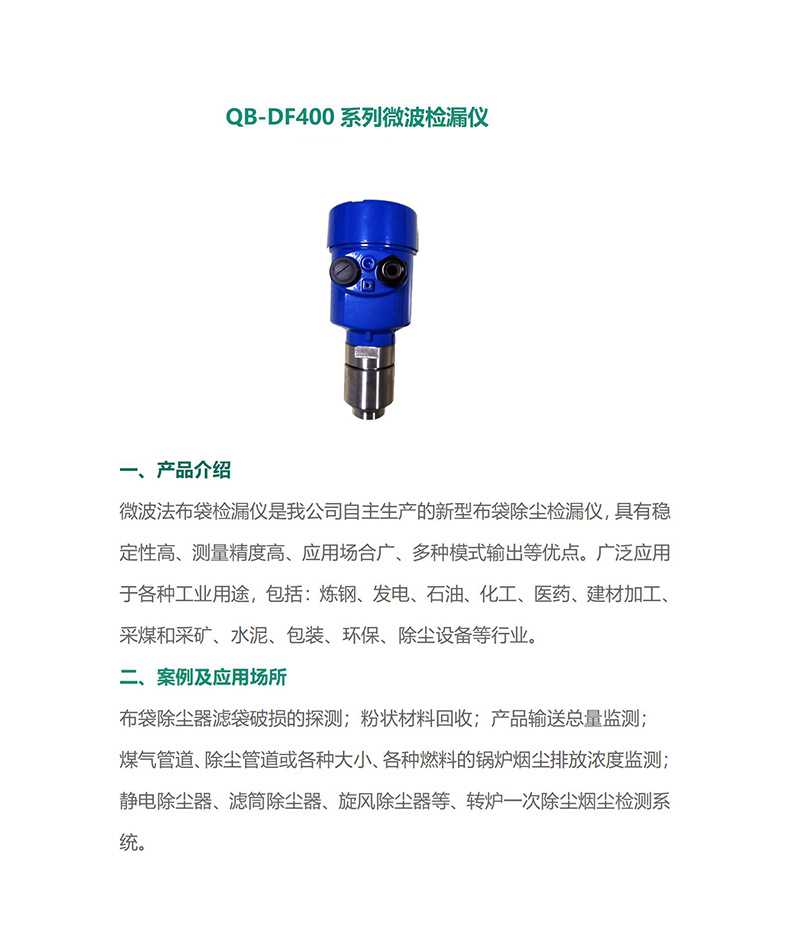 QB-DF400 系列微波检漏仪

一、产品介绍

微波法布袋检漏仪是我公司自主生产的新型布袋除尘检漏仪，具有稳定性高、测量精度高、应用场合广、多种模式输出等优点。广泛应用于各种工业用途，包括：炼钢、发电、石油、化工、医药、建材加工、采煤和采矿、水泥、包装、环保、除尘设备等行业。

二、案例及应用场所

布袋除尘器滤袋破损的探测；粉状材料回收；产品输送总量监测；煤气管道、除尘管道或各种大小、各种燃料的锅炉烟尘排放浓度监测；静电除尘器、滤筒除尘器、旋风除尘器等、转炉一次除尘烟尘检测系统。